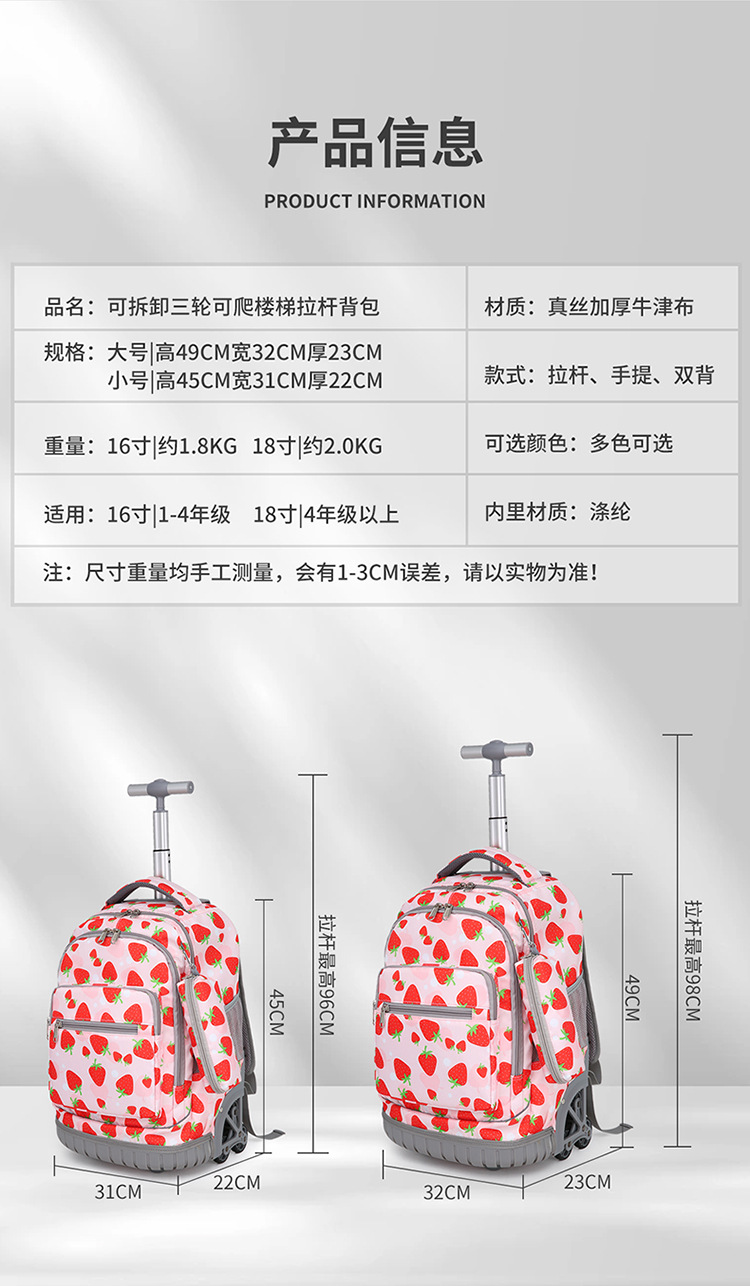 产品信息

PRODUCT INFORMATION

品名：可拆卸三轮可爬楼梯拉杆背包

材质：真丝加厚牛津布

规格：大号|高49CM宽32CM厚23CM
小号|高45CM宽31CM厚22CM

款式：拉杆、手提、双背

重量：16寸|约1.8KG 18寸|约2.0KG

可选颜色：多色可选

适用：16寸|1-4年级 18寸|4年级以上

内里材质：涤纶

注：尺寸重量均手工测量，会有1-3CM误差，请以实物为准！

45CM

拉杆最高96CM

31CM

22CM

49CM

拉杆最高98CM

32CM

23CM